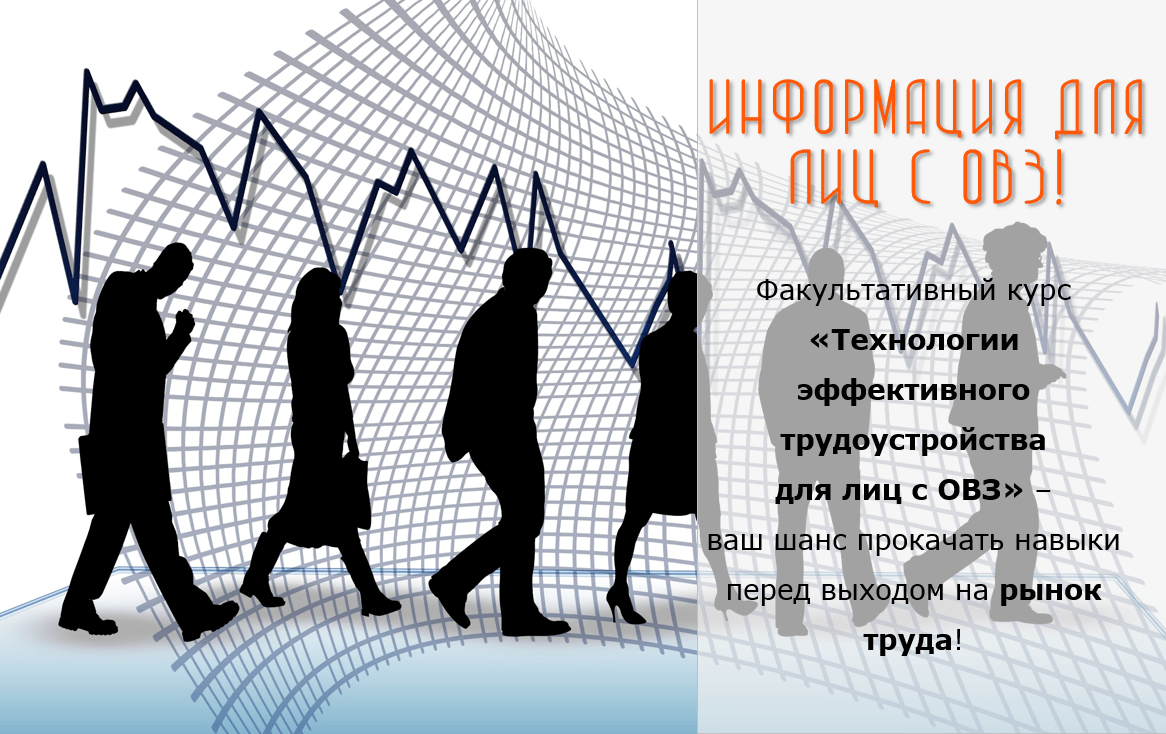 ИНФОРМАЦИЯ ДЛЯ ЛИЦ С ОВЗ!

Факультативный курс «Технологии эффективного трудоустройства для лиц с ОВЗ» – ваш шанс прокачать навыки перед выходом на рынок труда!